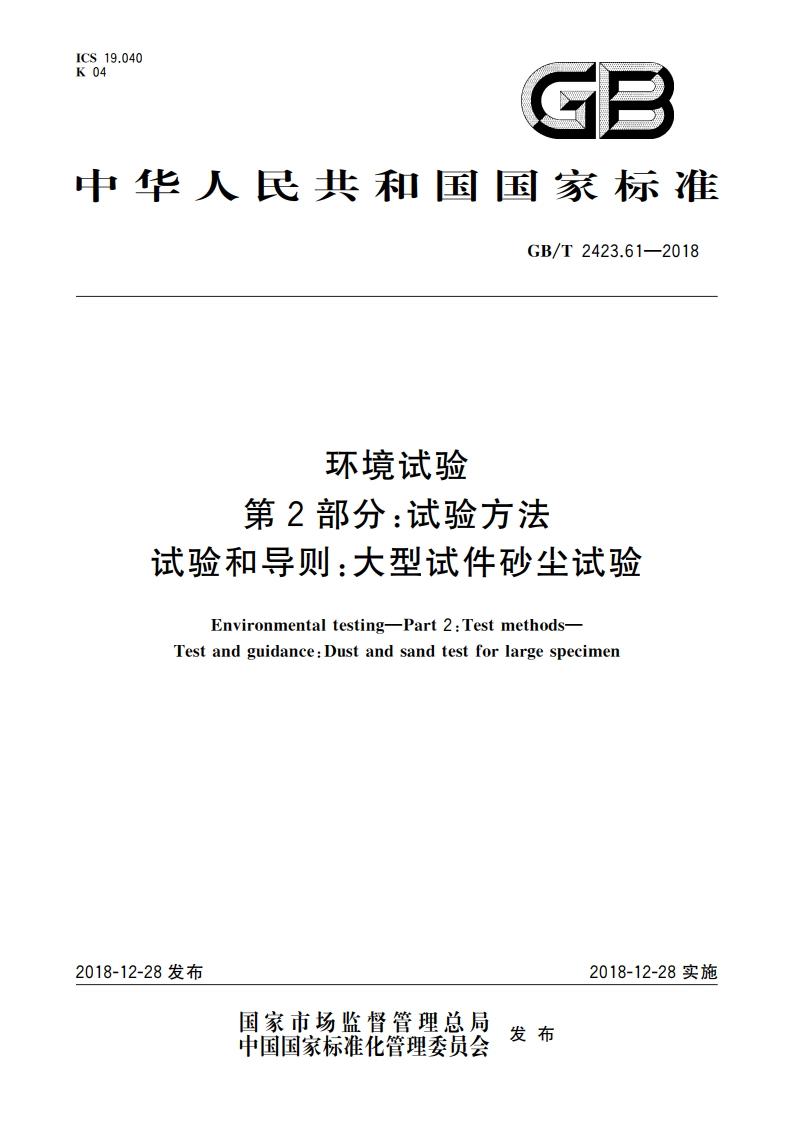 ICS 19.040
K 04

GB

中华人民共和国国家标准

GB/T 2423.61—2018

环境试验
第2部分:试验方法
试验和导则:大型试件砂尘试验

Environmental testing—Part 2:Test methods—
Test and guidance:Dust and sand test for large specimen

2018-12-28 发布

2018-12-28 实施

国家市场监督管理总局
中国国家标准化管理委员会 发布